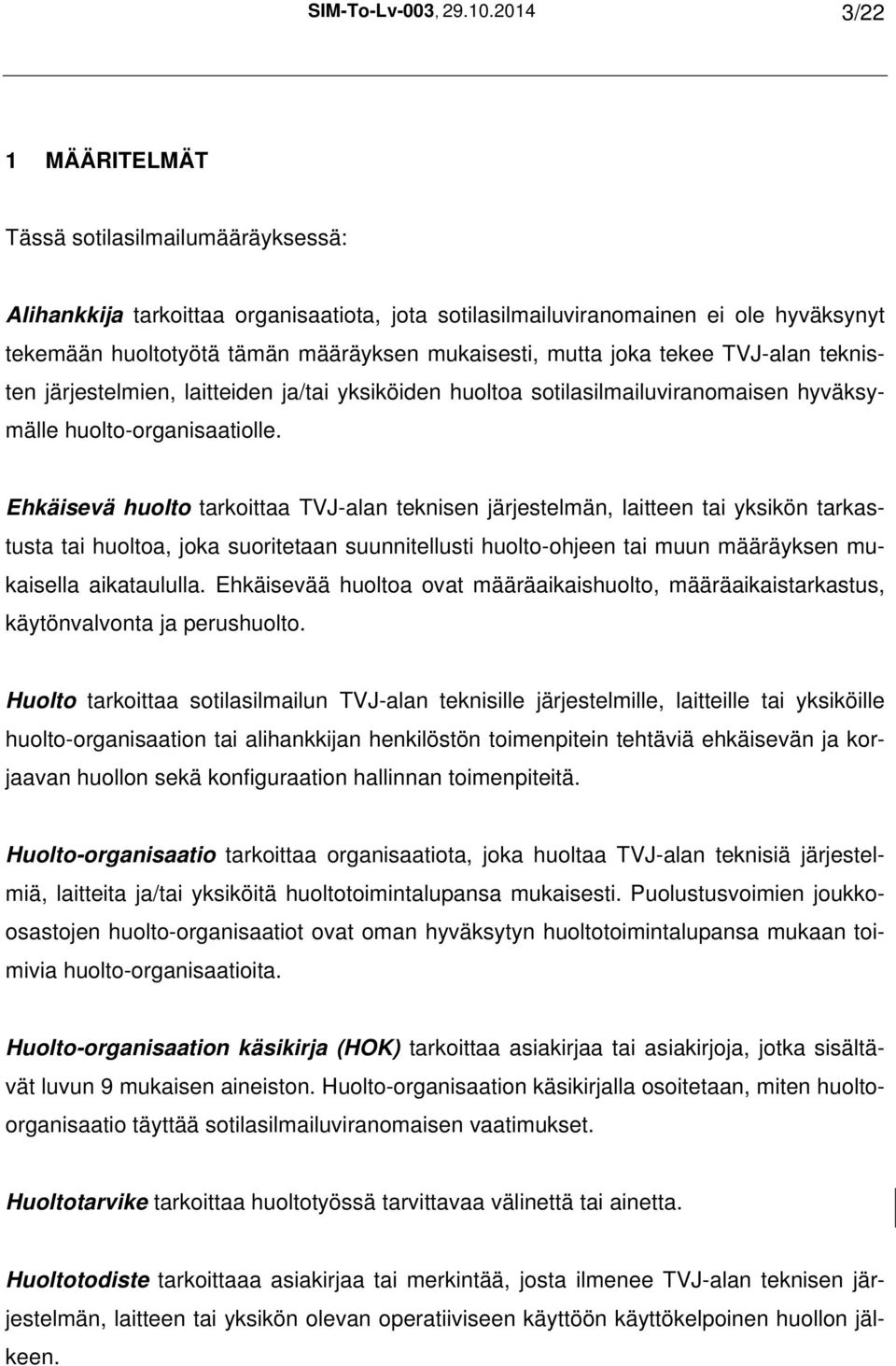 SIM-To-Lv-003, 29.10.2014 3/22

1 MÄÄRITELMÄT

Tässä sotilasilmailumääräyksessä:

Alihankkija tarkoittaa organisaatiota, jota sotilasilmailuviranomainen ei ole hyväksynyt tekemään huoltotyötä tämän määräyksen mukaisesti, mutta joka tekee TVJ-alan teknisten järjestelmien, laitteiden ja/tai yksiköiden huoltoa sotilasilmailuviranomaisen hyväksymälle huolto-organisaatiolle.

Ehkäisevä huolto tarkoittaa TVJ-alan teknisen järjestelmän, laitteen tai yksikön tarkastusta tai huoltoa, joka suoritetaan suunnitellusti huolto-ohjeen tai muun määräyksen mukaisella aikataululla. Ehkäisevää huoltoa ovat määräaikaishuolto, määräaikaistarkastus, käytönvalvonta ja perushuolto.

Huolto tarkoittaa sotilasilmailun TVJ-alan teknisille järjestelmille, laitteille tai yksiköille huolto-organisaation tai alihankkijan henkilöstön toimenpitein tehtäviä ehkäisevän ja korjaavan huollon sekä konfiguraation hallinnan toimenpiteitä.

Huolto-organisaatio tarkoittaa organisaatiota, joka huoltaa TVJ-alan teknisiä järjestelmiä, laitteita ja/tai yksiköitä huoltotoimintalupansa mukaisesti. Puolustusvoimien joukko-osastojen huolto-organisaatiot ovat oman hyväksytyn huoltotoimintalupansa mukaan toimivia huolto-organisaatioita.

Huolto-organisaation käsikirja (HOK) tarkoittaa asiakirjaa tai asiakirjoja, jotka sisältävät luvun 9 mukaisen aineiston. Huolto-organisaation käsikirjalla osoitetaan, miten huolto-organisaatio täyttää sotilasilmailuviranomaisen vaatimukset.

Huoltotarvike tarkoittaa huoltotyössä tarvittavaa välinettä tai ainetta.

Huoltotodiste tarkoittaaa asiakirjaa tai merkintää, josta ilmenee TVJ-alan teknisen järjestelmän, laitteen tai yksikön olevan operatiiviseen käyttöön käyttökelpoinen huollon jälkeen.